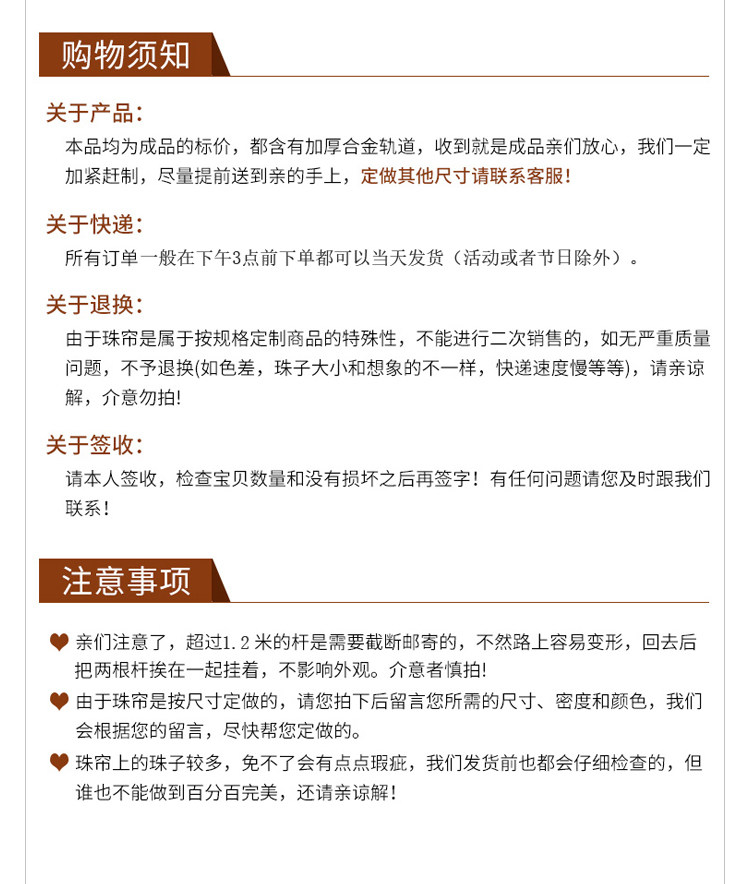 购物须知

关于产品：

本品均为成品的标价，都含有加厚合金轨道，收到就是成品亲们放心，我们一定加紧赶制，尽量提前送到亲的手上，定做其他尺寸请联系客服！

关于快递：

所有订单一般在下午3点前下单都可以当天发货（活动或者节日除外）。

关于退换：

由于珠帘是属于按规格定制商品的特殊性，不能进行二次销售的，如无严重质量问题，不予退换(如色差，珠子大小和想象的不一样，快递速度慢等等)，请亲谅解，介意勿拍！

关于签收：

请本人签收，检查宝贝数量和没有损坏之后再签字！有任何问题请您及时跟我们联系！

注意事项

亲们注意了，超过1.2米的杆是需要截断邮寄的，不然路上容易变形，回去后把两根杆挨在一起挂着，不影响外观。介意者慎拍！

由于珠帘是按尺寸定做的，请您拍下后留言您所需的尺寸、密度和颜色，我们会根据您的留言，尽快帮您定做的。

珠帘上的珠子较多，免不了会有点点瑕疵，我们发货前也都会仔细检查的，但谁也不能做到百分百完美，还请亲谅解！